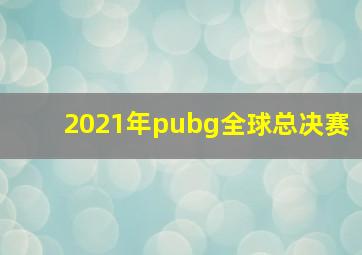 2021年pubg全球总决赛